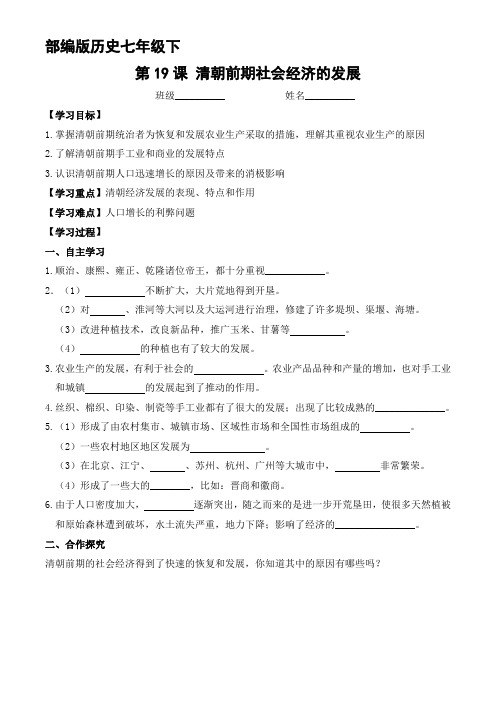 部编版历史七年级下

第 19 课 清朝前期社会经济的发展

班级__________ 姓名__________

【学习目标】

1. 掌握清朝前期统治者为恢复和发展农业生产采取的措施，理解其重视农业生产的原因

2. 了解清朝前期手工业和商业的发展特点

3. 认识清朝前期人口迅速增长的原因及带来的消极影响

【学习重点】清朝经济发展的表现、特点和作用

【学习难点】人口增长的利弊问题

【学习过程】

一、自主学习

1. 顺治、康熙、雍正、乾隆诸位帝王，都十分重视__________。

2. （1）__________不断扩大，大片荒地得到开垦。

（2）对__________、淮河等大河以及大运河进行治理，修建了许多堤坝、渠堰、海塘。

（3）改进种植技术，改良新品种，推广玉米、甘薯等__________。

（4）__________的种植也有了较大的发展。

3. 农业生产的发展，有利于社会的__________。农业产品品种和产量的增加，也对手工业和城镇__________的发展起到了推动的作用。

4. 丝织、棉织、印染、制瓷等手工业都有了很大的发展；出现了比较成熟的__________。

5. （1）形成了由农村集市、城镇市场、区域性市场和全国性市场组成的__________。

（2）一些农村地区地区发展为__________。

（3）在北京、江宁、__________、苏州、杭州、广州等大城市中，__________非常繁荣。

（4）形成了一些大的__________，比如：晋商和徽商。

6. 由于人口密度加大，__________逐渐突出，随之而来的是进一步开荒垦田，使很多天然植被和原始森林遭到破坏，水土流失严重，地力下降；影响了经济的__________。

二、合作探究

清朝前期的社会经济得到了快速的恢复和发展，你知道其中的原因有哪些吗？